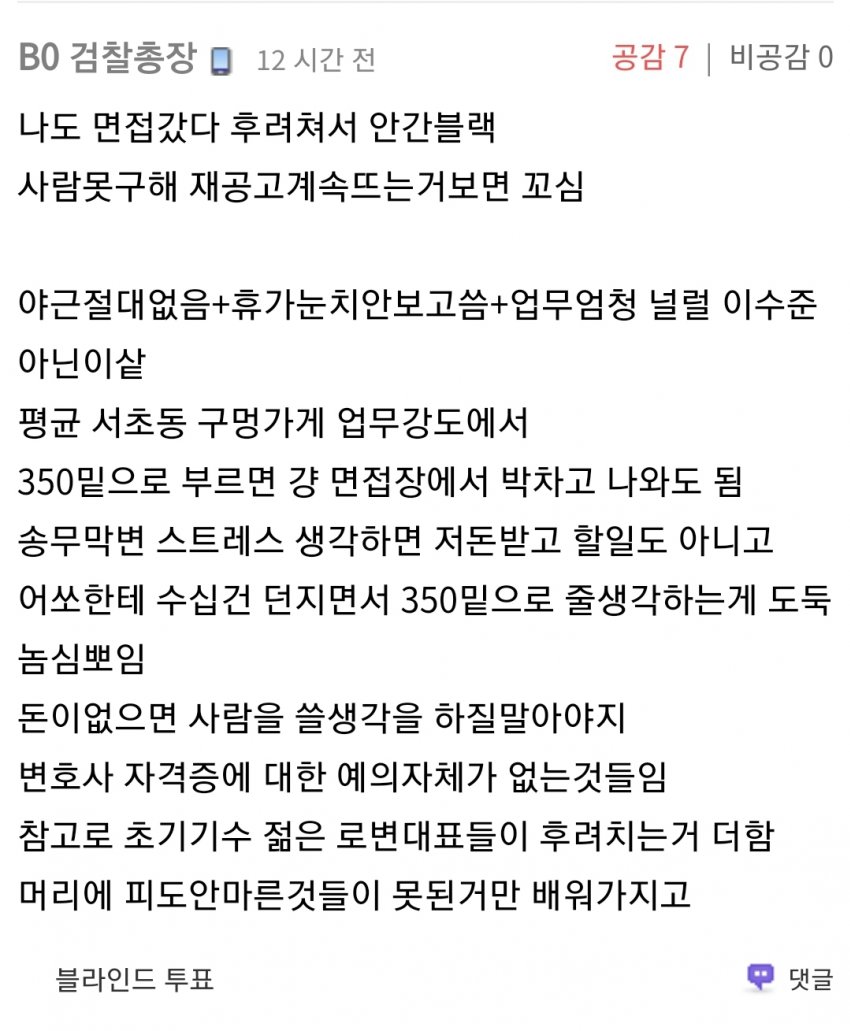 B0 검찰총장 12 시간 전 공감 7 | 비공감 0

나도 면접갔다 후려쳐서 안간블랙
사람못구해 재공고계속뜨는거보면 꼬심

야근절대없음+휴가눈치안보고씀+업무엄청 널럴 이수준 아닌이샅
평균 서초동 구멍가게 업무강도에서
350밑으로 부르면 걍 면접장에서 박차고 나와도 됨
송무막변 스트레스 생각하면 저돈받고 할일도 아니고
어쏘한테 수십건 던지면서 350밑으로 줄생각하는게 도둑놈심뽀임
돈이없으면 사람을 쓸생각을 하질말아야지
변호사 자격증에 대한 예의자체가 없는것들임
참고로 초기기수 젊은 로변대표들이 후려치는거 더함
머리에 피도안마른것들이 못된거만 배워가지고

블라인드 투표 댓글